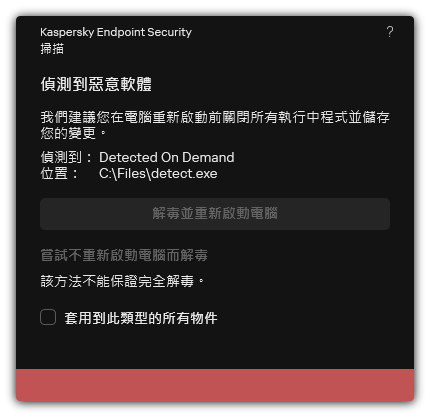 Kaspersky Endpoint Security
掃描

?

偵測到惡意軟體

我們建議您在電腦重新啟動前關閉所有執行中程式並儲存您的變更。

偵測到： Detected On Demand
位置： C:\Files\detect.exe

解毒並重新啟動電腦

嘗試不重新啟動電腦而解毒

該方法不能保證完全解毒。

套用到此類型的所有物件